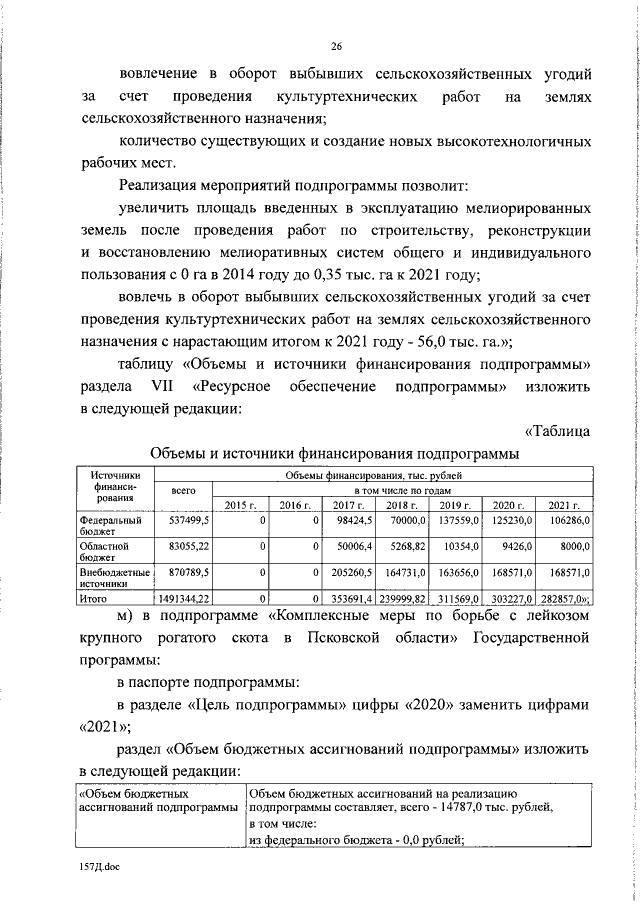 26

вовлечение в оборот выбывших сельскохозяйственных угодий за счет проведения культуртехнических работ на землях сельскохозяйственного назначения;

количество существующих и создание новых высокотехнологичных рабочих мест.

Реализация мероприятий подпрограммы позволит:

увеличить площадь введенных в эксплуатацию мелиорированных земель после проведения работ по строительству, реконструкции и восстановлению мелиоративных систем общего и индивидуального пользования с 0 га в 2014 году до 0,35 тыс. га к 2021 году;

вовлечь в оборот выбывших сельскохозяйственных угодий за счет проведения культуртехнических работ на землях сельскохозяйственного назначения с нарастающим итогом к 2021 году - 56,0 тыс. га.»;

таблицу «Объемы и источники финансирования подпрограммы» раздела VII «Ресурсное обеспечение подпрограммы» изложить в следующей редакции:

«Таблица

Объемы и источники финансирования подпрограммы

| Источники финансирования | Объемы финансирования, тыс. рублей | | | | | | | |
|---|---|---|---|---|---|---|---|---|
| | всего | в том числе по годам | | | | | | |
| | | 2015 г. | 2016 г. | 2017 г. | 2018 г. | 2019 г. | 2020 г. | 2021 г. |
| Федеральный бюджет | 537499,5 | 0 | 0 | 98424,5 | 70000,0 | 137559,0 | 125230,0 | 106286,0 |
| Областной бюджет | 83055,22 | 0 | 0 | 50006,4 | 5268,82 | 10354,0 | 9426,0 | 8000,0 |
| Внебюджетные источники | 870789,5 | 0 | 0 | 205260,5 | 164731,0 | 163656,0 | 168571,0 | 168571,0 |
| Итого | 1491344,22 | 0 | 0 | 353691,4 | 239999,82 | 311569,0 | 303227,0 | 282857,0»; |

м) в подпрограмме «Комплексные меры по борьбе с лейкозом крупного рогатого скота в Псковской области» Государственной программы:

в паспорте подпрограммы:

в разделе «Цель подпрограммы» цифры «2020» заменить цифрами «2021»;

раздел «Объем бюджетных ассигнований подпрограммы» изложить в следующей редакции:

| «Объем бюджетных ассигнований подпрограммы | Объем бюджетных ассигнований на реализацию подпрограммы составляет, всего - 14787,0 тыс. рублей, в том числе: из федерального бюджета - 0,0 рублей; |
|---|---|

157Д.doc